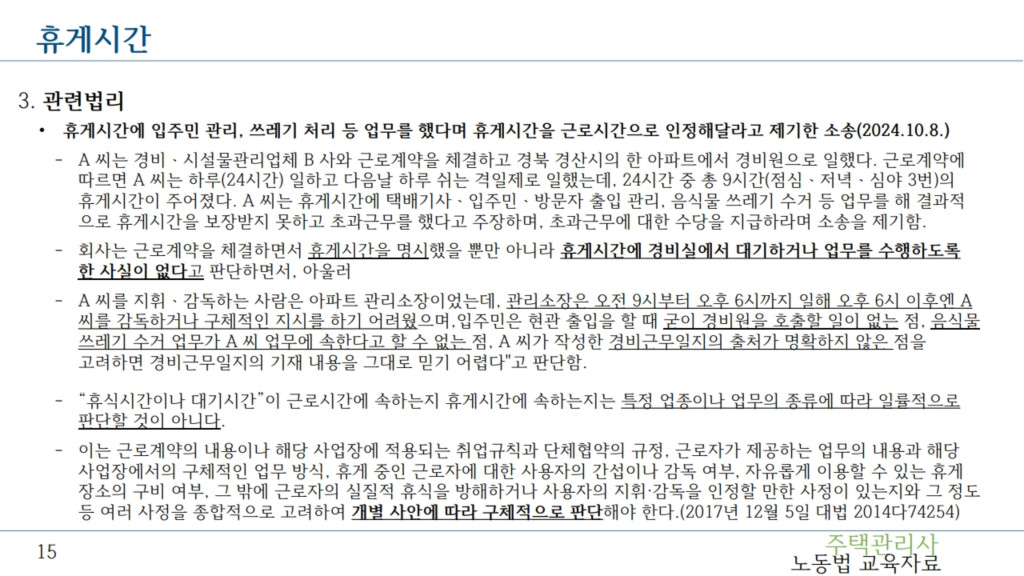 휴게시간

3. 관련법리

• 휴게시간에 입주민 관리, 쓰레기 처리 등 업무를 했다며 휴게시간을 근로시간으로 인정해달라고 제기한 소송(2024.10.8.)

– A 씨는 경비 · 시설물관리업체 B 사와 근로계약을 체결하고 경북 경산시의 한 아파트에서 경비원으로 일했다. 근로계약에 따르면 A 씨는 하루(24시간) 일하고 다음날 하루 쉬는 격일제로 일했는데, 24시간 중 총 9시간(점심 · 저녁 · 심야 3번)의 휴게시간이 주어졌다. A 씨는 휴게시간에 택배기사 · 입주민 · 방문자 출입 관리, 음식물 쓰레기 수거 등 업무를 해 결과적으로 휴게시간을 보장받지 못하고 초과근무를 했다고 주장하며, 초과근무에 대한 수당을 지급하라며 소송을 제기함.

– 회사는 근로계약을 체결하면서 휴게시간을 명시했을 뿐만 아니라 휴게시간에 경비실에서 대기하거나 업무를 수행하도록 한 사실이 없다고 판단하면서, 아울러

– A 씨를 지휘 · 감독하는 사람은 아파트 관리소장이었는데, 관리소장은 오전 9시부터 오후 6시까지 일해 오후 6시 이후엔 A 씨를 감독하거나 구체적인 지시를 하기 어려웠으며,입주민은 현관 출입을 할 때 굳이 경비원을 호출할 일이 없는 점, 음식물 쓰레기 수거 업무가 A 씨 업무에 속한다고 할 수 없는 점, A 씨가 작성한 경비근무일지의 출처가 명확하지 않은 점을 고려하면 경비근무일지의 기재 내용을 그대로 믿기 어렵다"고 판단함.

– "휴식시간이나 대기시간"이 근로시간에 속하는지 휴게시간에 속하는지는 특정 업종이나 업무의 종류에 따라 일률적으로 판단할 것이 아니다.

– 이는 근로계약의 내용이나 해당 사업장에 적용되는 취업규칙과 단체협약의 규정, 근로자가 제공하는 업무의 내용과 해당 사업장에서의 구체적인 업무 방식, 휴게 중인 근로자에 대한 사용자의 간섭이나 감독 여부, 자유롭게 이용할 수 있는 휴게 장소의 구비 여부, 그 밖에 근로자의 실질적 휴식을 방해하거나 사용자의 지휘·감독을 인정할 만한 사정이 있는지와 그 정도 등 여러 사정을 종합적으로 고려하여 개별 사안에 따라 구체적으로 판단해야 한다.(2017년 12월 5일 대법 2014다74254)

15

주택관리사
노동법 교육자료